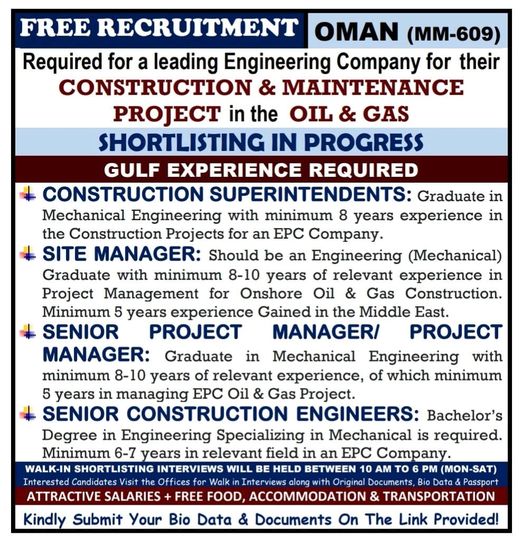 FREE RECRUITMENT OMAN (MM-609)

Required for a leading Engineering Company for their CONSTRUCTION & MAINTENANCE PROJECT in the OIL & GAS

SHORTLISTING IN PROGRESS

GULF EXPERIENCE REQUIRED

CONSTRUCTION SUPERINTENDENTS: Graduate in Mechanical Engineering with minimum 8 years experience in the Construction Projects for an EPC Company.

SITE MANAGER: Should be an Engineering (Mechanical) Graduate with minimum 8-10 years of relevant experience in Project Management for Onshore Oil & Gas Construction. Minimum 5 years experience Gained in the Middle East.

SENIOR PROJECT MANAGER/ PROJECT MANAGER: Graduate in Mechanical Engineering with minimum 8-10 years of relevant experience, of which minimum 5 years in managing EPC Oil & Gas Project.

SENIOR CONSTRUCTION ENGINEERS: Bachelor's Degree in Engineering Specializing in Mechanical is required. Minimum 6-7 years in relevant field in an EPC Company.

WALK-IN SHORTLISTING INTERVIEWS WILL BE HELD BETWEEN 10 AM TO 6 PM (MON-SAT)
Interested Candidates Visit the Offices for Walk in Interviews along with Original Documents, Bio Data & Passport

ATTRACTIVE SALARIES + FREE FOOD, ACCOMMODATION & TRANSPORTATION

Kindly Submit Your Bio Data & Documents On The Link Provided!